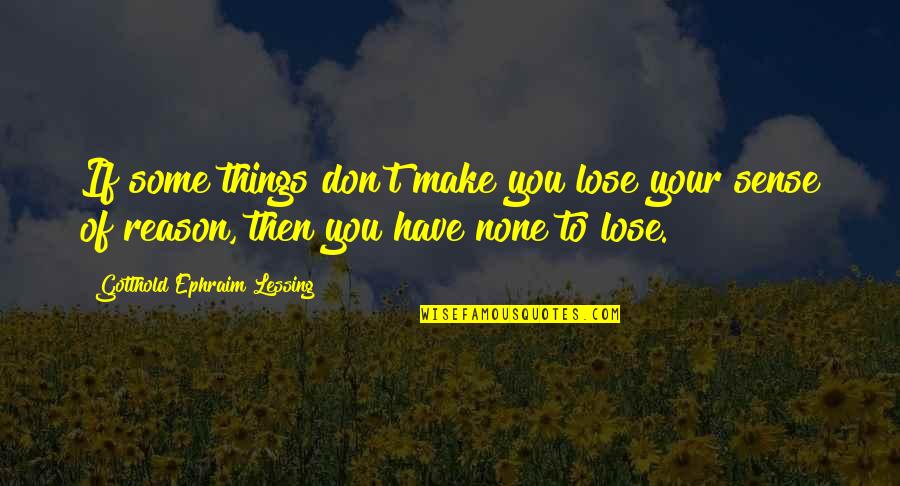 If some things don't make you lose your sense of reason, then you have none to lose.

Gotthold Ephraim Lessing

WISEFAMOUSQUOTES.COM